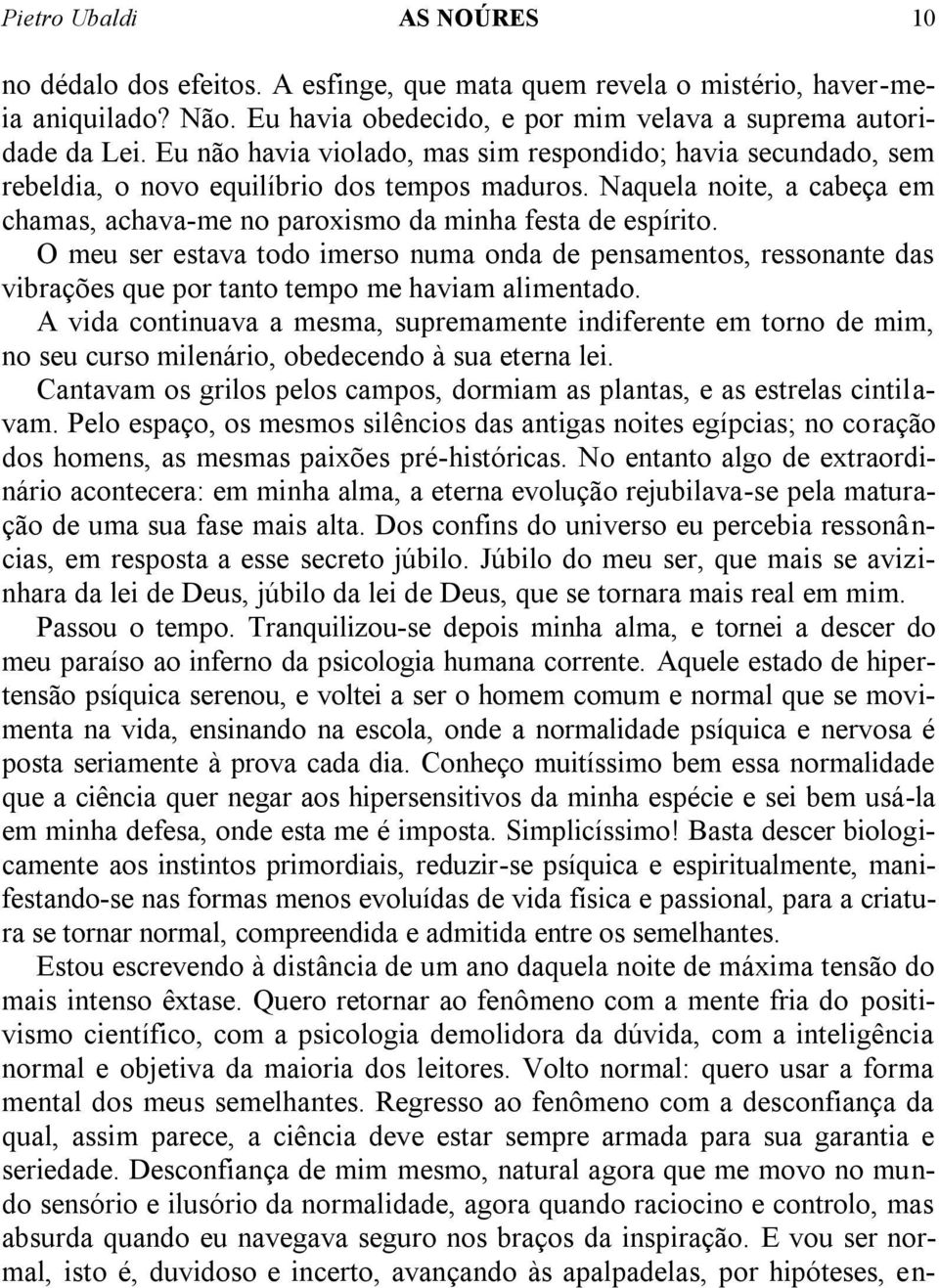 Pietro Ubaldi AS NOÚRES 10

no dédalo dos efeitos. A esfinge, que mata quem revela o mistério, haver-me-ia aniquilado? Não. Eu havia obedecido, e por mim velava a suprema autoridade da Lei. Eu não havia violado, mas sim respondido; havia secundado, sem rebeldia, o novo equilíbrio dos tempos maduros. Naquela noite, a cabeça em chamas, achava-me no paroxismo da minha festa de espírito.

O meu ser estava todo imerso numa onda de pensamentos, ressonante das vibrações que por tanto tempo me haviam alimentado.

A vida continuava a mesma, supremamente indiferente em torno de mim, no seu curso milenário, obedecendo à sua eterna lei.

Cantavam os grilos pelos campos, dormiam as plantas, e as estrelas cintilavam. Pelo espaço, os mesmos silêncios das antigas noites egípcias; no coração dos homens, as mesmas paixões pré-históricas. No entanto algo de extraordinário acontecera: em minha alma, a eterna evolução rejubilava-se pela maturação de uma sua fase mais alta. Dos confins do universo eu percebia ressonâncias, em resposta a esse secreto júbilo. Júbilo do meu ser, que mais se avizinhara da lei de Deus, júbilo da lei de Deus, que se tornara mais real em mim.

Passou o tempo. Tranquilizou-se depois minha alma, e tornei a descer do meu paraíso ao inferno da psicologia humana corrente. Aquele estado de hipertensão psíquica serenou, e voltei a ser o homem comum e normal que se movimenta na vida, ensinando na escola, onde a normalidade psíquica e nervosa é posta seriamente à prova cada dia. Conheço muitíssimo bem essa normalidade que a ciência quer negar aos hipersensitivos da minha espécie e sei bem usá-la em minha defesa, onde esta me é imposta. Simplicíssimo! Basta descer biologicamente aos instintos primordiais, reduzir-se psíquica e espiritualmente, manifestando-se nas formas menos evoluídas de vida física e passional, para a criatura se tornar normal, compreendida e admitida entre os semelhantes.

Estou escrevendo à distância de um ano daquela noite de máxima tensão do mais intenso êxtase. Quero retornar ao fenômeno com a mente fria do positivismo científico, com a psicologia demolidora da dúvida, com a inteligência normal e objetiva da maioria dos leitores. Volto normal: quero usar a forma mental dos meus semelhantes. Regresso ao fenômeno com a desconfiança da qual, assim parece, a ciência deve estar sempre armada para sua garantia e seriedade. Desconfiança de mim mesmo, natural agora que me movo no mundo sensório e ilusório da normalidade, agora quando raciocino e controlo, mas absurda quando eu navegava seguro nos braços da inspiração. E vou ser normal, isto é, duvidoso e incerto, avançando às apalpadelas, por hipóteses, en-